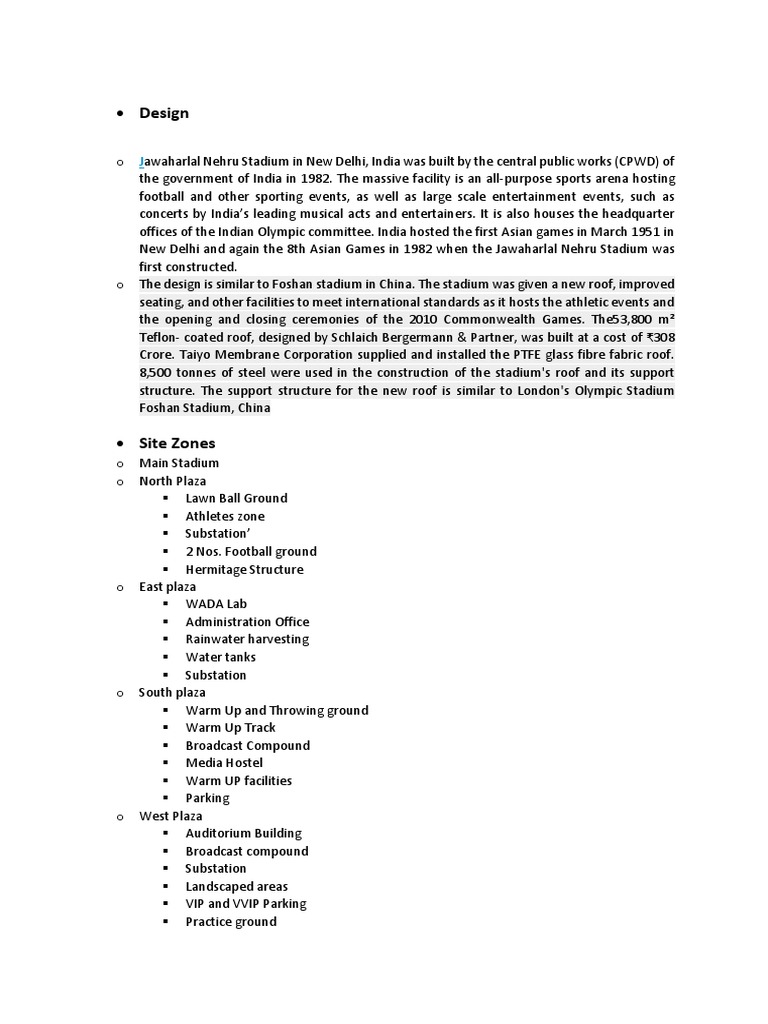 • Design

o Jawaharlal Nehru Stadium in New Delhi, India was built by the central public works (CPWD) of the government of India in 1982. The massive facility is an all-purpose sports arena hosting football and other sporting events, as well as large scale entertainment events, such as concerts by India's leading musical acts and entertainers. It is also houses the headquarter offices of the Indian Olympic committee. India hosted the first Asian games in March 1951 in New Delhi and again the 8th Asian Games in 1982 when the Jawaharlal Nehru Stadium was first constructed.

o The design is similar to Foshan stadium in China. The stadium was given a new roof, improved seating, and other facilities to meet international standards as it hosts the athletic events and the opening and closing ceremonies of the 2010 Commonwealth Games. The53,800 m² Teflon- coated roof, designed by Schlaich Bergermann & Partner, was built at a cost of ₹308 Crore. Taiyo Membrane Corporation supplied and installed the PTFE glass fibre fabric roof. 8,500 tonnes of steel were used in the construction of the stadium's roof and its support structure. The support structure for the new roof is similar to London's Olympic Stadium Foshan Stadium, China

• Site Zones
o Main Stadium
o North Plaza
▪ Lawn Ball Ground
▪ Athletes zone
▪ Substation'
▪ 2 Nos. Football ground
▪ Hermitage Structure
o East plaza
▪ WADA Lab
▪ Administration Office
▪ Rainwater harvesting
▪ Water tanks
▪ Substation
o South plaza
▪ Warm Up and Throwing ground
▪ Warm Up Track
▪ Broadcast Compound
▪ Media Hostel
▪ Warm UP facilities
▪ Parking
o West Plaza
▪ Auditorium Building
▪ Broadcast compound
▪ Substation
▪ Landscaped areas
▪ VIP and VVIP Parking
▪ Practice ground